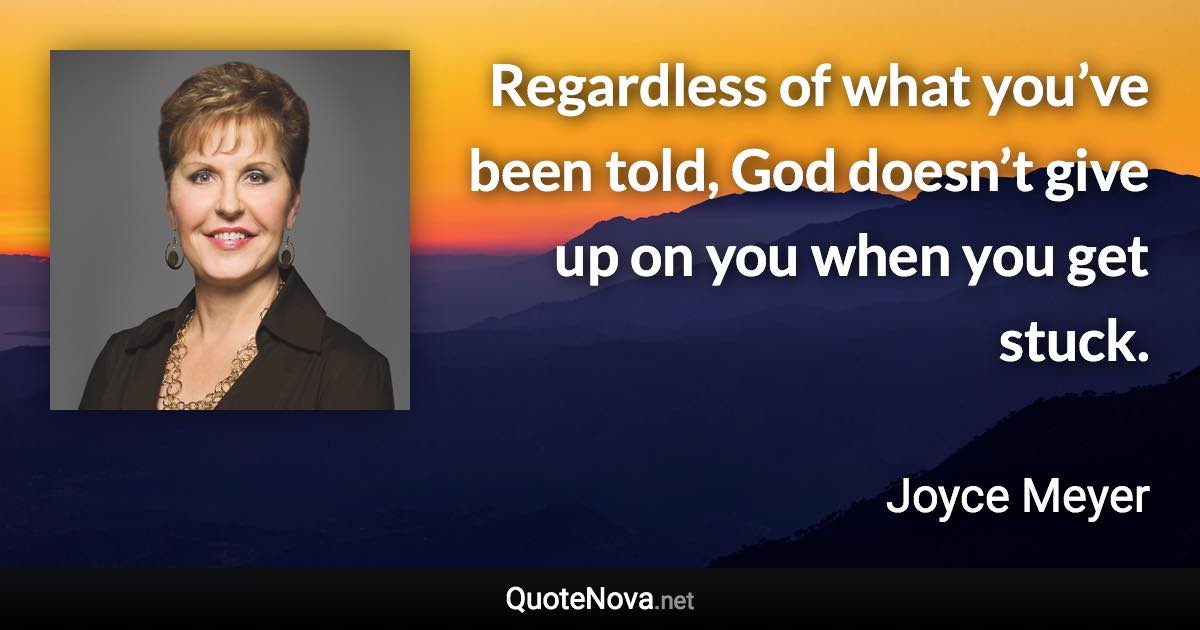 Regardless of what you’ve been told, God doesn’t give up on you when you get stuck.

Joyce Meyer

QuoteNova.net